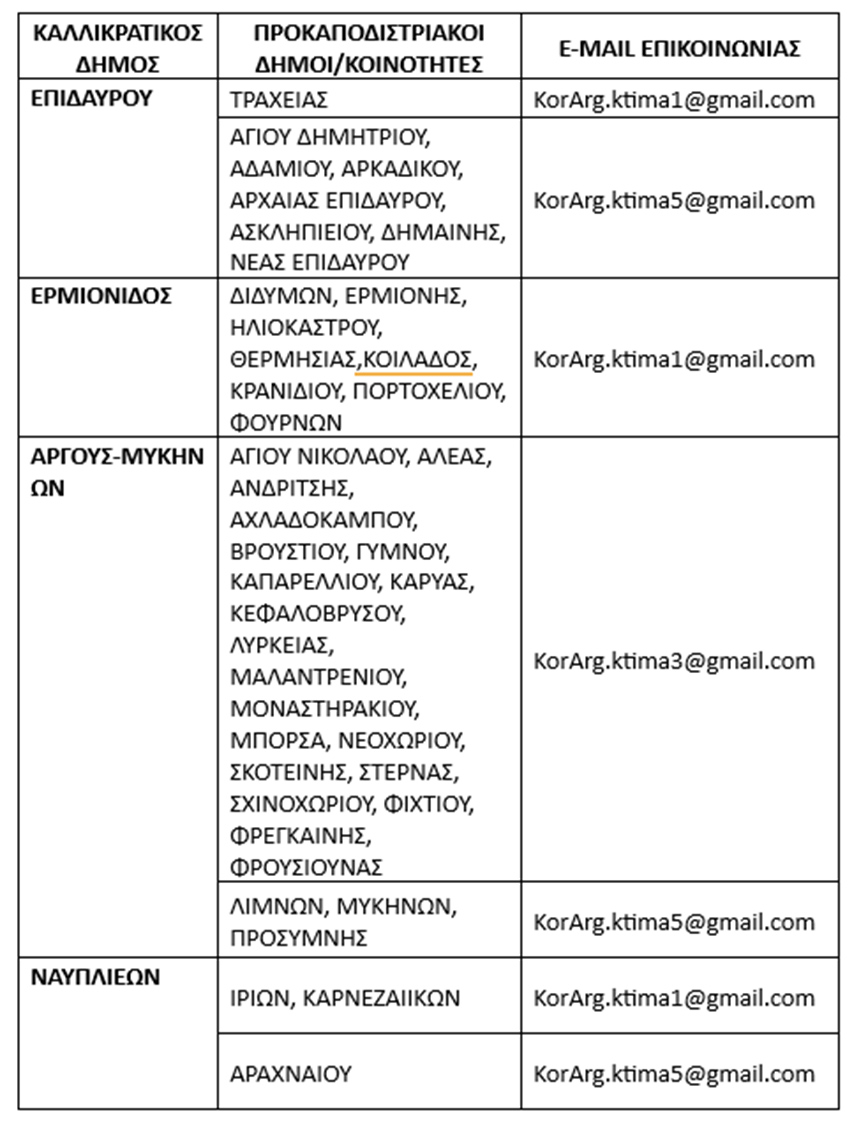 | ΚΑΛΛΙΚΡΑΤΙΚΟΣ ΔΗΜΟΣ | ΠΡΟΚΑΠΟΔΙΣΤΡΙΑΚΟΙ ΔΗΜΟΙ/ΚΟΙΝΟΤΗΤΕΣ | E-MAIL ΕΠΙΚΟΙΝΩΝΙΑΣ |
|---|---|---|
| ΕΠΙΔΑΥΡΟΥ | ΤΡΑΧΕΙΑΣ | KorArg.ktima1@gmail.com |
| | ΑΓΙΟΥ ΔΗΜΗΤΡΙΟΥ, ΑΔΑΜΙΟΥ, ΑΡΚΑΔΙΚΟΥ, ΑΡΧΑΙΑΣ ΕΠΙΔΑΥΡΟΥ, ΑΣΚΛΗΠΙΕΙΟΥ, ΔΗΜΑΙΝΗΣ, ΝΕΑΣ ΕΠΙΔΑΥΡΟΥ | KorArg.ktima5@gmail.com |
| ΕΡΜΙΟΝΙΔΟΣ | ΔΙΔΥΜΩΝ, ΕΡΜΙΟΝΗΣ, ΗΛΙΟΚΑΣΤΡΟΥ, ΘΕΡΜΗΣΙΑΣ,ΚΟΙΛΑΔΟΣ, ΚΡΑΝΙΔΙΟΥ, ΠΟΡΤΟΧΕΛΙΟΥ, ΦΟΥΡΝΩΝ | KorArg.ktima1@gmail.com |
| ΑΡΓΟΥΣ-ΜΥΚΗΝΩΝ | ΑΓΙΟΥ ΝΙΚΟΛΑΟΥ, ΑΛΕΑΣ, ΑΝΔΡΙΤΣΗΣ, ΑΧΛΑΔΟΚΑΜΠΟΥ, ΒΡΟΥΣΤΙΟΥ, ΓΥΜΝΟΥ, ΚΑΠΑΡΕΛΛΙΟΥ, ΚΑΡΥΑΣ, ΚΕΦΑΛΟΒΡΥΣΟΥ, ΛΥΡΚΕΙΑΣ, ΜΑΛΑΝΤΡΕΝΙΟΥ, ΜΟΝΑΣΤΗΡΑΚΙΟΥ, ΜΠΟΡΣΑ, ΝΕΟΧΩΡΙΟΥ, ΣΚΟΤΕΙΝΗΣ, ΣΤΕΡΝΑΣ, ΣΧΙΝΟΧΩΡΙΟΥ, ΦΙΧΤΙΟΥ, ΦΡΕΓΚΑΙΝΗΣ, ΦΡΟΥΣΙΟΥΝΑΣ | KorArg.ktima3@gmail.com |
| | ΛΙΜΝΩΝ, ΜΥΚΗΝΩΝ, ΠΡΟΣΥΜΝΗΣ | KorArg.ktima5@gmail.com |
| ΝΑΥΠΛΙΕΩΝ | ΙΡΙΩΝ, ΚΑΡΝΕΖΑΙΙΚΩΝ | KorArg.ktima1@gmail.com |
| | ΑΡΑΧΝΑΙΟΥ | KorArg.ktima5@gmail.com |